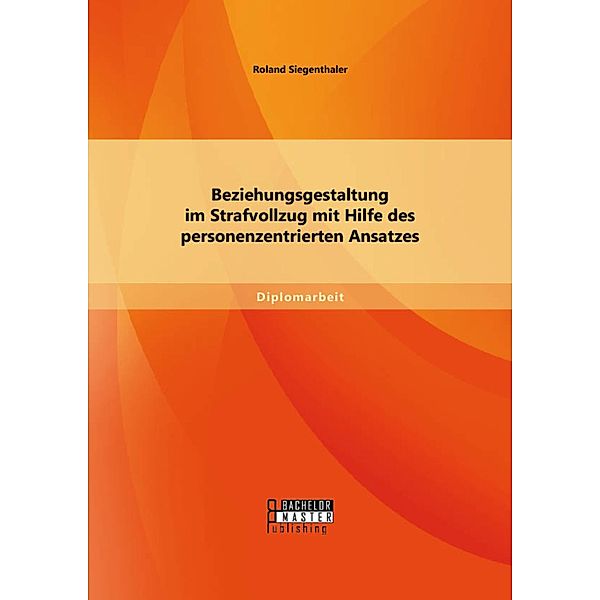 Roland Siegenthaler

Beziehungsgestaltung im Strafvollzug mit Hilfe des personenzentrierten Ansatzes

Diplomarbeit

BACHELOR
MASTER
Publishing